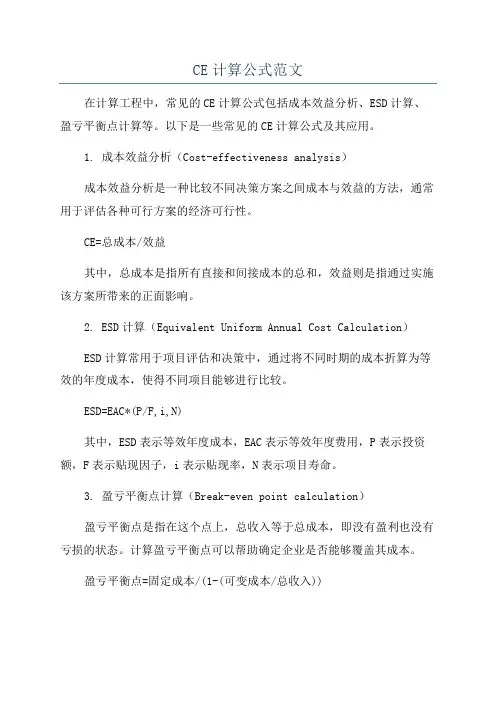 CE 计算公式范文

在计算工程中，常见的 CE 计算公式包括成本效益分析、ESD 计算、盈亏平衡点计算等。以下是一些常见的 CE 计算公式及其应用。

1. 成本效益分析（Cost-effectiveness analysis）

成本效益分析是一种比较不同决策方案之间成本与效益的方法，通常用于评估各种可行方案的经济可行性。

CE=总成本/效益

其中，总成本是指所有直接和间接成本的总和，效益则是指通过实施该方案所带来的正面影响。

2. ESD 计算（Equivalent Uniform Annual Cost Calculation）

ESD 计算常用于项目评估和决策中，通过将不同时期的成本折算为等效的年度成本，使得不同项目能够进行比较。

ESD=EAC*(P/F,i,N)

其中，ESD 表示等效年度成本，EAC 表示等效年度费用，P 表示投资额，F 表示贴现因子，i 表示贴现率，N 表示项目寿命。

3. 盈亏平衡点计算（Break-even point calculation）

盈亏平衡点是指在这个点上，总收入等于总成本，即没有盈利也没有亏损的状态。计算盈亏平衡点可以帮助确定企业是否能够覆盖其成本。

盈亏平衡点=固定成本/(1-(可变成本/总收入))